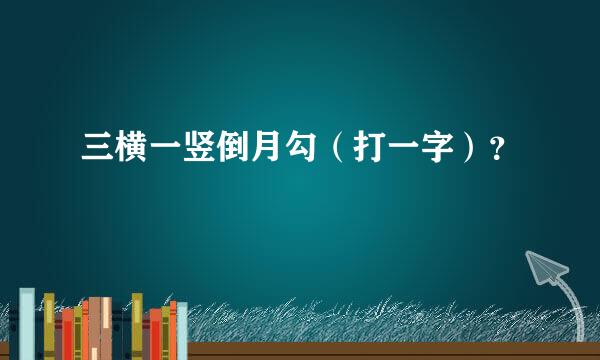 三横一竖倒月勾（打一字）？